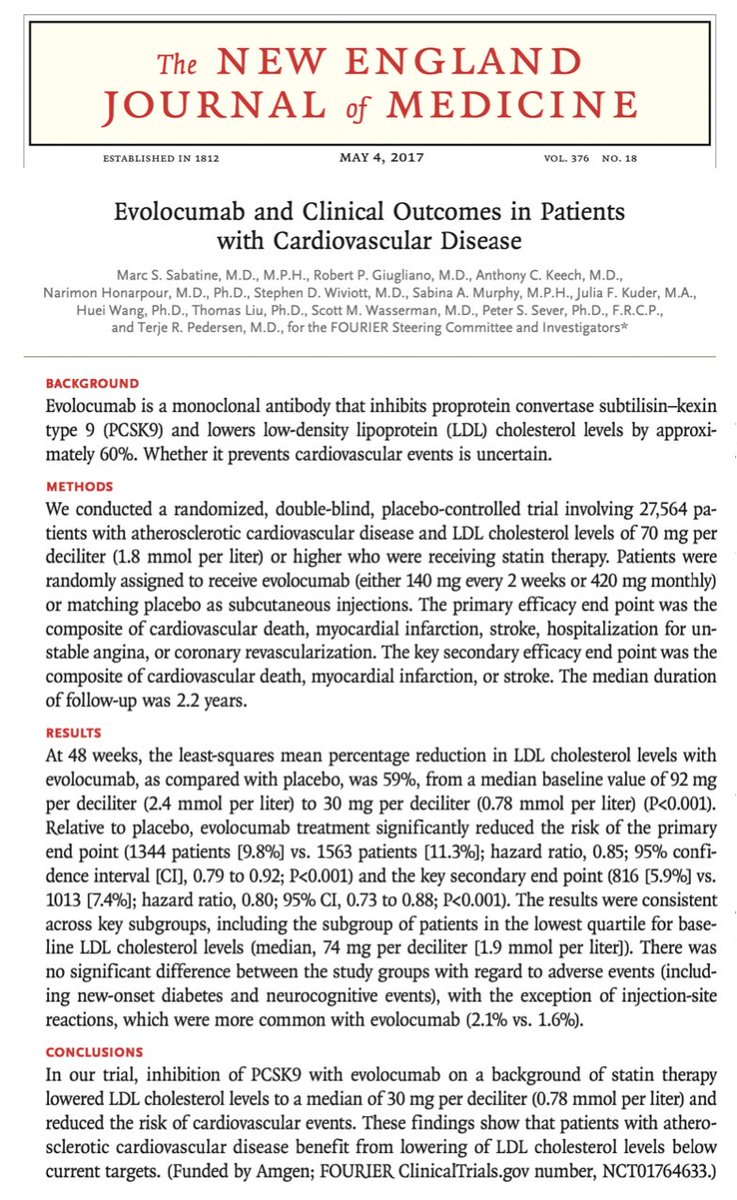 The NEW ENGLAND JOURNAL of MEDICINE

ESTABLISHED IN 1812 MAY 4, 2017 VOL. 376 NO. 18

Evolocumab and Clinical Outcomes in Patients with Cardiovascular Disease

Marc S. Sabatine, M.D., M.P.H., Robert P. Giugliano, M.D., Anthony C. Keech, M.D., Narimon Honarpour, M.D., Ph.D., Stephen D. Wiviott, M.D., Sabina A. Murphy, M.P.H., Julia F. Kuder, M.A., Huei Wang, Ph.D., Thomas Liu, Ph.D., Scott M. Wasserman, M.D., Peter S. Sever, Ph.D., F.R.C.P., and Terje R. Pedersen, M.D., for the FOURIER Steering Committee and Investigators*

BACKGROUND
Evolocumab is a monoclonal antibody that inhibits proprotein convertase subtilisin–kexin type 9 (PCSK9) and lowers low-density lipoprotein (LDL) cholesterol levels by approximately 60%. Whether it prevents cardiovascular events is uncertain.

METHODS
We conducted a randomized, double-blind, placebo-controlled trial involving 27,564 patients with atherosclerotic cardiovascular disease and LDL cholesterol levels of 70 mg per deciliter (1.8 mmol per liter) or higher who were receiving statin therapy. Patients were randomly assigned to receive evolocumab (either 140 mg every 2 weeks or 420 mg monthly) or matching placebo as subcutaneous injections. The primary efficacy end point was the composite of cardiovascular death, myocardial infarction, stroke, hospitalization for unstable angina, or coronary revascularization. The key secondary efficacy end point was the composite of cardiovascular death, myocardial infarction, or stroke. The median duration of follow-up was 2.2 years.

RESULTS
At 48 weeks, the least-squares mean percentage reduction in LDL cholesterol levels with evolocumab, as compared with placebo, was 59%, from a median baseline value of 92 mg per deciliter (2.4 mmol per liter) to 30 mg per deciliter (0.78 mmol per liter) (P<0.001). Relative to placebo, evolocumab treatment significantly reduced the risk of the primary end point (1344 patients [9.8%] vs. 1563 patients [11.3%]; hazard ratio, 0.85; 95% confidence interval [CI], 0.79 to 0.92; P<0.001) and the key secondary end point (816 [5.9%] vs. 1013 [7.4%]; hazard ratio, 0.80; 95% CI, 0.73 to 0.88; P<0.001). The results were consistent across key subgroups, including the subgroup of patients in the lowest quartile for baseline LDL cholesterol levels (median, 74 mg per deciliter [1.9 mmol per liter]). There was no significant difference between the study groups with regard to adverse events (including new-onset diabetes and neurocognitive events), with the exception of injection-site reactions, which were more common with evolocumab (2.1% vs. 1.6%).

CONCLUSIONS
In our trial, inhibition of PCSK9 with evolocumab on a background of statin therapy lowered LDL cholesterol levels to a median of 30 mg per deciliter (0.78 mmol per liter) and reduced the risk of cardiovascular events. These findings show that patients with atherosclerotic cardiovascular disease benefit from lowering of LDL cholesterol levels below current targets. (Funded by Amgen; FOURIER ClinicalTrials.gov number, NCT01764633.)